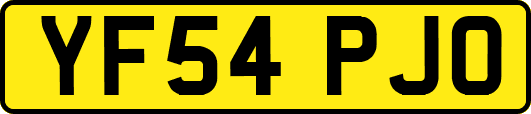 YF54 PJO